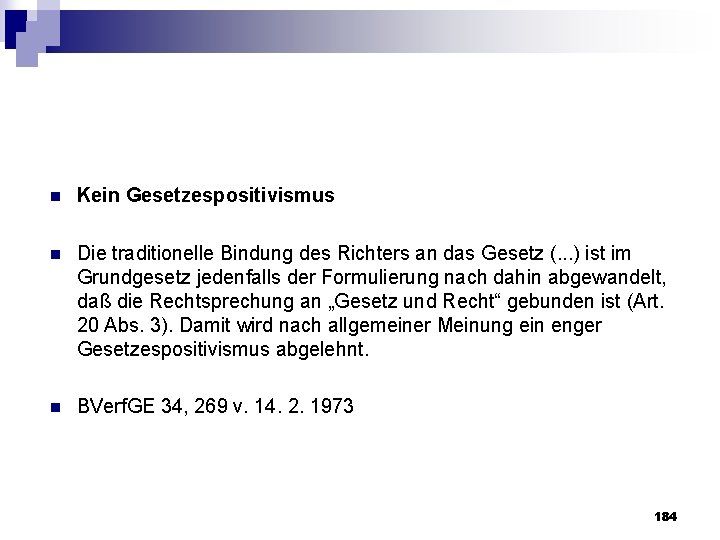 Kein Gesetzespositivismus

Die traditionelle Bindung des Richters an das Gesetz (...) ist im Grundgesetz jedenfalls der Formulierung nach dahin abgewandelt, daß die Rechtsprechung an „Gesetz und Recht“ gebunden ist (Art. 20 Abs. 3). Damit wird nach allgemeiner Meinung ein enger Gesetzespositivismus abgelehnt.

BVerfGE 34, 269 v. 14. 2. 1973

184